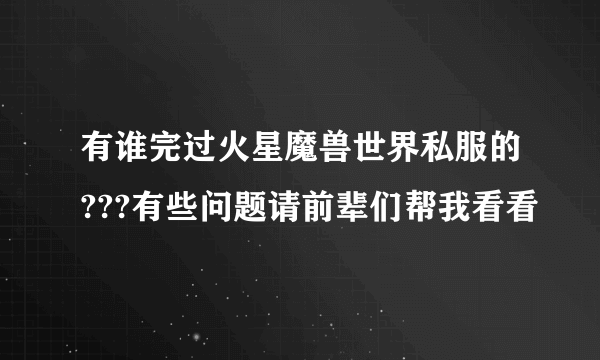 有谁完过火星魔兽世界私服的???有些问题请前辈们帮我看看